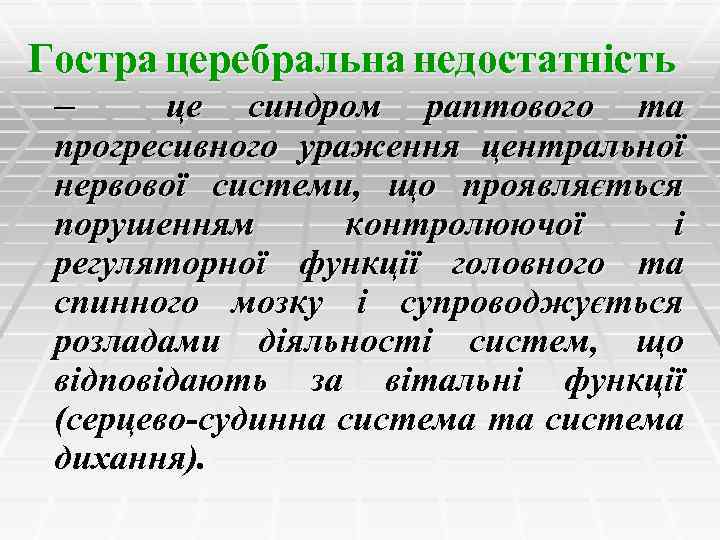 Гостра церебральна недостатність

– це синдром раптового та прогресивного ураження центральної нервової системи, що проявляється порушенням контролюючої і регуляторної функції головного та спинного мозку і супроводжується розладами діяльності систем, що відповідають за вітальні функції (серцево-судинна система та система дихання).